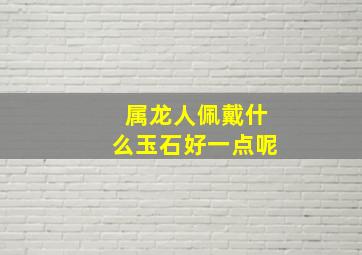 属龙人佩戴什么玉石好一点呢